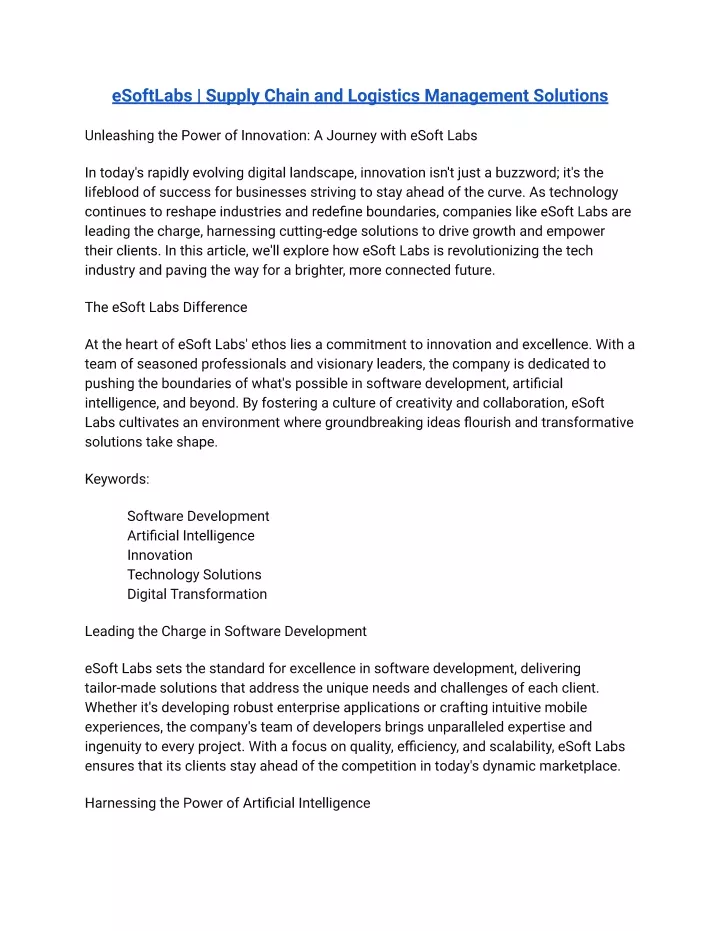 eSoftLabs | Supply Chain and Logistics Management Solutions

Unleashing the Power of Innovation: A Journey with eSoft Labs

In today's rapidly evolving digital landscape, innovation isn't just a buzzword; it's the lifeblood of success for businesses striving to stay ahead of the curve. As technology continues to reshape industries and redefine boundaries, companies like eSoft Labs are leading the charge, harnessing cutting-edge solutions to drive growth and empower their clients. In this article, we'll explore how eSoft Labs is revolutionizing the tech industry and paving the way for a brighter, more connected future.

The eSoft Labs Difference

At the heart of eSoft Labs' ethos lies a commitment to innovation and excellence. With a team of seasoned professionals and visionary leaders, the company is dedicated to pushing the boundaries of what's possible in software development, artificial intelligence, and beyond. By fostering a culture of creativity and collaboration, eSoft Labs cultivates an environment where groundbreaking ideas flourish and transformative solutions take shape.

Keywords:

Software Development
Artificial Intelligence
Innovation
Technology Solutions
Digital Transformation

Leading the Charge in Software Development

eSoft Labs sets the standard for excellence in software development, delivering tailor-made solutions that address the unique needs and challenges of each client. Whether it's developing robust enterprise applications or crafting intuitive mobile experiences, the company's team of developers brings unparalleled expertise and ingenuity to every project. With a focus on quality, efficiency, and scalability, eSoft Labs ensures that its clients stay ahead of the competition in today's dynamic marketplace.

Harnessing the Power of Artificial Intelligence